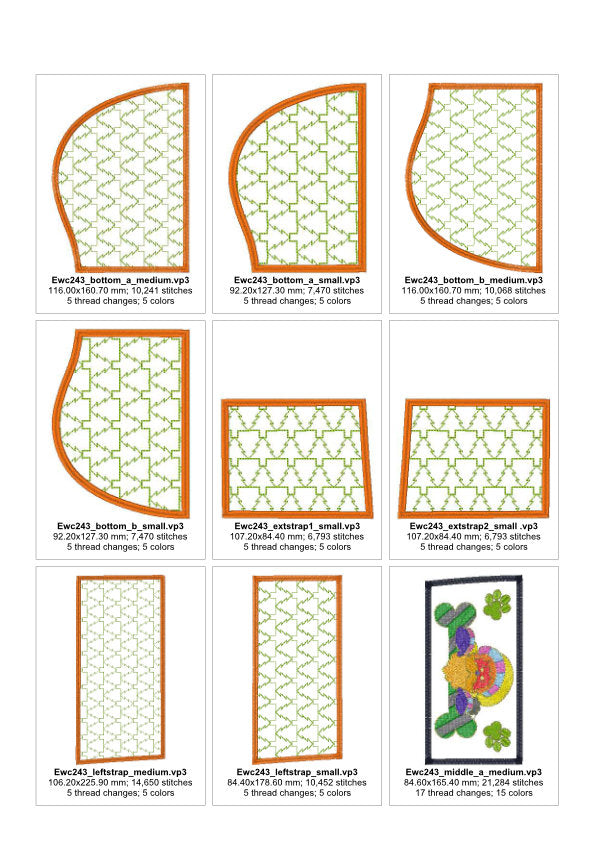 Ewc243_bottom_a_medium.vp3
116.00x160.70 mm; 10,241 stitches
5 thread changes; 5 colors

Ewc243_bottom_a_small.vp3
92.20x127.30 mm; 7,470 stitches
5 thread changes; 5 colors

Ewc243_bottom_b_medium.vp3
116.00x160.70 mm; 10,068 stitches
5 thread changes; 5 colors

Ewc243_bottom_b_small.vp3
92.20x127.30 mm; 7,470 stitches
5 thread changes; 5 colors

Ewc243_extstrap1_small.vp3
107.20x84.40 mm; 6,793 stitches
5 thread changes; 5 colors

Ewc243_extstrap2_small .vp3
107.20x84.40 mm; 6,793 stitches
5 thread changes; 5 colors

Ewc243_leftstrap_medium.vp3
106.20x225.90 mm; 14,650 stitches
5 thread changes; 5 colors

Ewc243_leftstrap_small.vp3
84.40x178.60 mm; 10,452 stitches
5 thread changes; 5 colors

Ewc243_middle_a_medium.vp3
84.60x165.40 mm; 21,284 stitches
17 thread changes; 15 colors